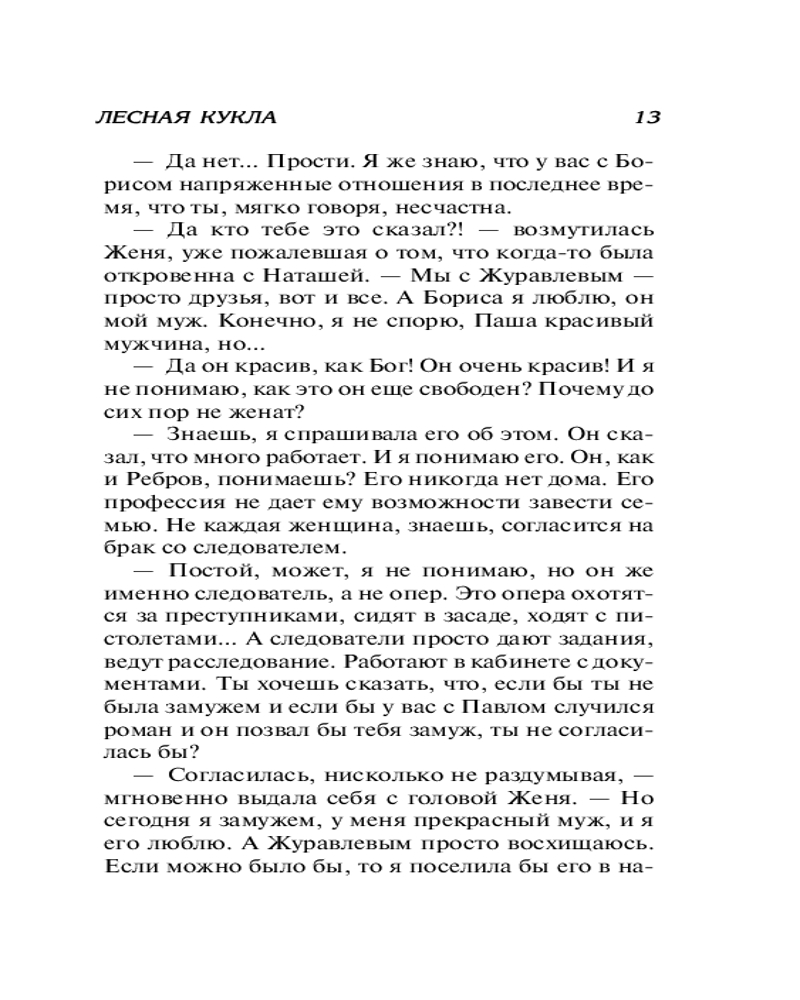 ЛЕСНАЯ КУКЛА 13

— Да нет... Прости. Я же знаю, что у вас с Борисом напряженные отношения в последнее время, что ты, мягко говоря, несчастна.

— Да кто тебе это сказал?! — возмутилась Женя, уже пожалевшая о том, что когда-то была откровенна с Наташей. — Мы с Журавлевым — просто друзья, вот и все. А Бориса я люблю, он мой муж. Конечно, я не спорю, Паша красивый мужчина, но...

— Да он красив, как Бог! Он очень красив! И я не понимаю, как это он еще свободен? Почему до сих пор не женат?

— Знаешь, я спрашивала его об этом. Он сказал, что много работает. И я понимаю его. Он, как и Ребров, понимаешь? Его никогда нет дома. Его профессия не дает ему возможности завести семью. Не каждая женщина, знаешь, согласится на брак со следователем.

— Постой, может, я не понимаю, но он же именно следователь, а не опер. Это опера охотятся за преступниками, сидят в засаде, ходят с пистолетами... А следователи просто дают задания, ведут расследование. Работают в кабинете с документами. Ты хочешь сказать, что, если бы ты не была замужем и если бы у вас с Павлом случился роман и он позвал бы тебя замуж, ты не согласилась бы?

— Согласилась, нисколько не раздумывая, — мгновенно выдала себя с головой Женя. — Но сегодня я замужем, у меня прекрасный муж, и я его люблю. А Журавлевым просто восхищаюсь. Если можно было бы, то я поселила бы его в на-